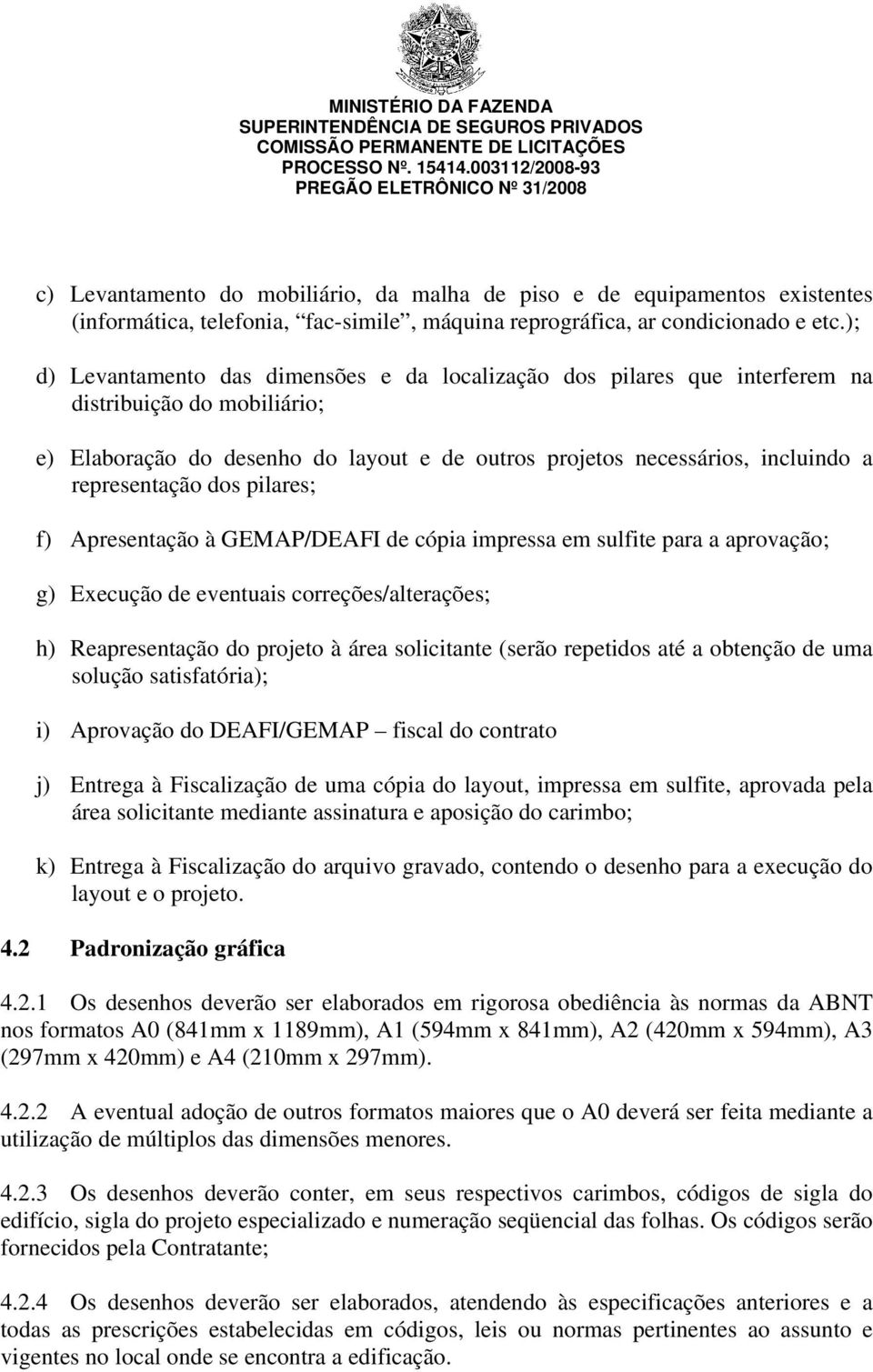 MINISTÉRIO DA FAZENDA
SUPERINTENDÊNCIA DE SEGUROS PRIVADOS
COMISSÃO PERMANENTE DE LICITAÇÕES
PROCESSO Nº. 15414.003112/2008-93
PREGÃO ELETRÔNICO Nº 31/2008

c) Levantamento do mobiliário, da malha de piso e de equipamentos existentes (informática, telefonia, "fac-simile", máquina reprográfica, ar condicionado e etc.);

d) Levantamento das dimensões e da localização dos pilares que interferem na distribuição do mobiliário;

e) Elaboração do desenho do layout e de outros projetos necessários, incluindo a representação dos pilares;

f) Apresentação à GEMAP/DEAFI de cópia impressa em sulfite para a aprovação;

g) Execução de eventuais correções/alterações;

h) Reapresentação do projeto à área solicitante (serão repetidos até a obtenção de uma solução satisfatória);

i) Aprovação do DEAFI/GEMAP – fiscal do contrato

j) Entrega à Fiscalização de uma cópia do layout, impressa em sulfite, aprovada pela área solicitante mediante assinatura e aposição do carimbo;

k) Entrega à Fiscalização do arquivo gravado, contendo o desenho para a execução do layout e o projeto.

4.2 Padronização gráfica

4.2.1 Os desenhos deverão ser elaborados em rigorosa obediência às normas da ABNT nos formatos A0 (841mm x 1189mm), A1 (594mm x 841mm), A2 (420mm x 594mm), A3 (297mm x 420mm) e A4 (210mm x 297mm).

4.2.2 A eventual adoção de outros formatos maiores que o A0 deverá ser feita mediante a utilização de múltiplos das dimensões menores.

4.2.3 Os desenhos deverão conter, em seus respectivos carimbos, códigos de sigla do edifício, sigla do projeto especializado e numeração seqüencial das folhas. Os códigos serão fornecidos pela Contratante;

4.2.4 Os desenhos deverão ser elaborados, atendendo às especificações anteriores e a todas as prescrições estabelecidas em códigos, leis ou normas pertinentes ao assunto e vigentes no local onde se encontra a edificação.